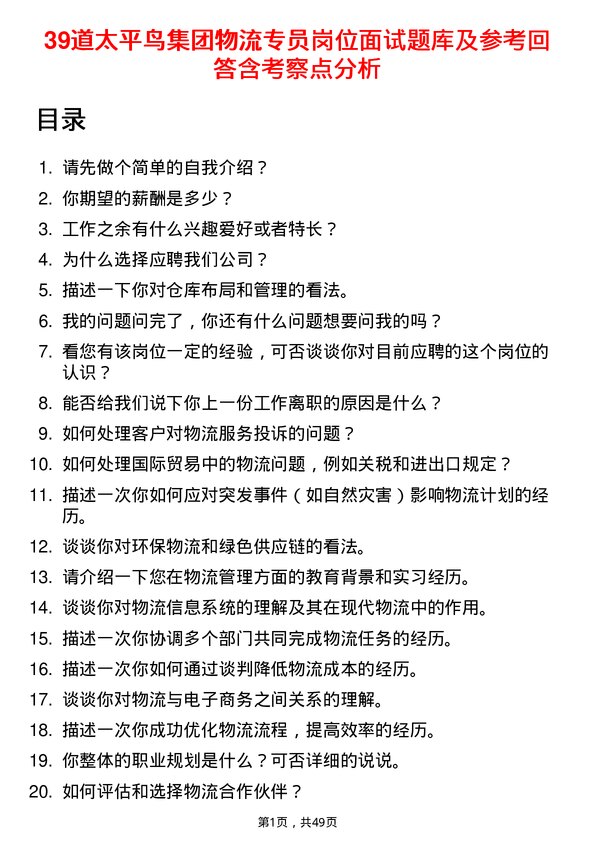 39道太平鸟集团物流专员岗位面试题库及参考回答含考察点分析

目录

1. 请先做个简单的自我介绍？
2. 你期望的薪酬是多少？
3. 工作之余有什么兴趣爱好或者特长？
4. 为什么选择应聘我们公司？
5. 描述一下你对仓库布局和管理的看法。
6. 我的问题问完了，你还有什么问题想要问我的吗？
7. 看您有该岗位一定的经验，可否谈谈你对目前应聘的这个岗位的认识？
8. 能否给我们说下你上一份工作离职的原因是什么？
9. 如何处理客户对物流服务投诉的问题？
10. 如何处理国际贸易中的物流问题，例如关税和进出口规定？
11. 描述一次你如何应对突发事件（如自然灾害）影响物流计划的经历。
12. 谈谈你对环保物流和绿色供应链的看法。
13. 请介绍一下您在物流管理方面的教育背景和实习经历。
14. 谈谈你对物流信息系统的理解及其在现代物流中的作用。
15. 描述一次你协调多个部门共同完成物流任务的经历。
16. 描述一次你如何通过谈判降低物流成本的经历。
17. 谈谈你对物流与电子商务之间关系的理解。
18. 描述一次你成功优化物流流程，提高效率的经历。
19. 你整体的职业规划是什么？可否详细的说说。
20. 如何评估和选择物流合作伙伴？

第1页，共49页